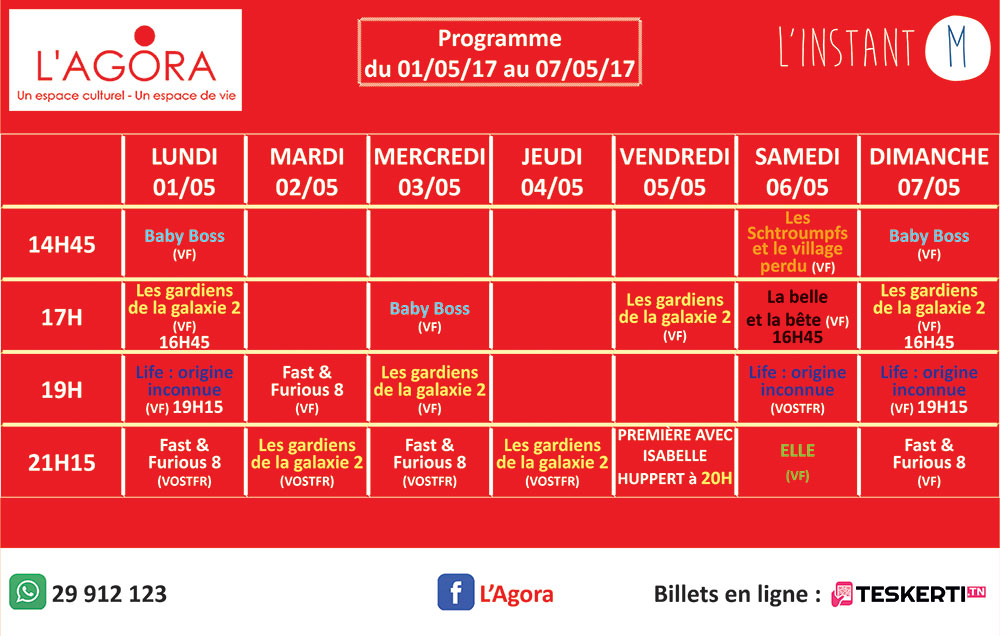 L'AGORA
Un espace culturel - Un espace de vie

Programme
du 01/05/17 au 07/05/17

L'INSTANT M

| | LUNDI 01/05 | MARDI 02/05 | MERCREDI 03/05 | JEUDI 04/05 | VENDREDI 05/05 | SAMEDI 06/05 | DIMANCHE 07/05 |
|---|---|---|---|---|---|---|---|
| 14H45 | Baby Boss (VF) | | | | | Les Schtroumpfs et le village perdu (VF) | Baby Boss (VF) |
| 17H | Les gardiens de la galaxie 2 (VF) 16H45 | | Baby Boss (VF) | | Les gardiens de la galaxie 2 (VF) | La belle et la bête (VF) 16H45 | Les gardiens de la galaxie 2 (VF) 16H45 |
| 19H | Life : origine inconnue (VF) 19H15 | Fast & Furious 8 (VF) | Les gardiens de la galaxie 2 (VF) | | | Life : origine inconnue (VOSTFR) | Life : origine inconnue (VF) 19H15 |
| 21H15 | Fast & Furious 8 (VOSTFR) | Les gardiens de la galaxie 2 (VOSTFR) | Fast & Furious 8 (VOSTFR) | Les gardiens de la galaxie 2 (VOSTFR) | PREMIÈRE AVEC ISABELLE HUPPERT à 20H | ELLE (VF) | Fast & Furious 8 (VF) |

29 912 123

L'Agora

Billets en ligne : TESKERTI.TN